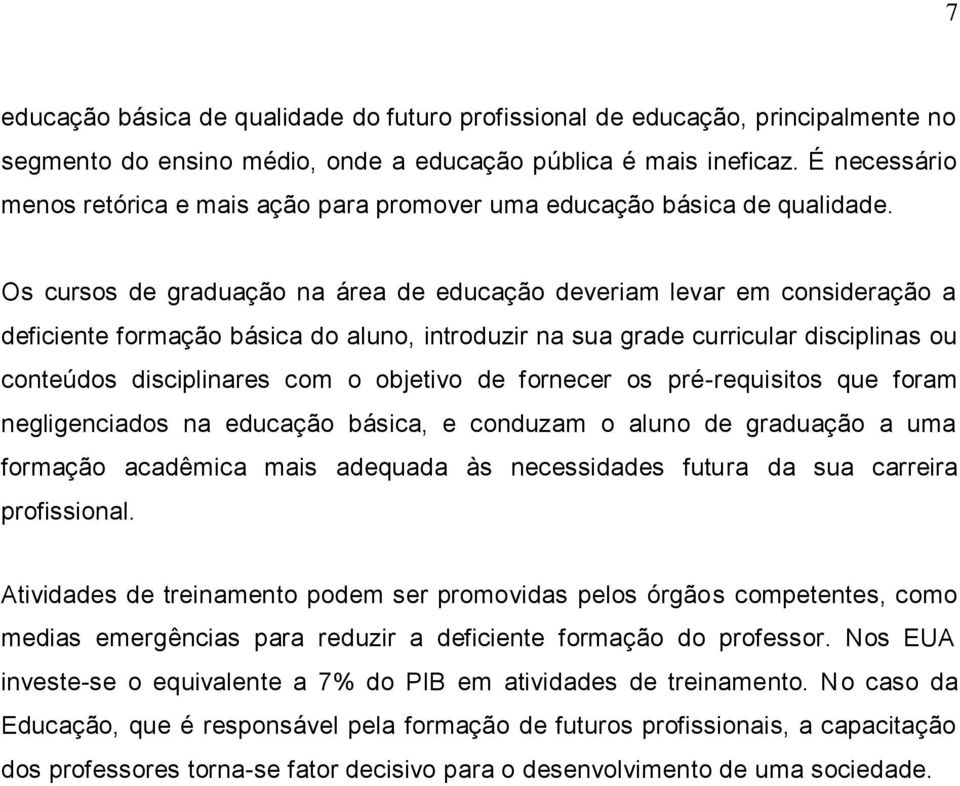 7

educação básica de qualidade do futuro profissional de educação, principalmente no segmento do ensino médio, onde a educação pública é mais ineficaz. É necessário menos retórica e mais ação para promover uma educação básica de qualidade.

Os cursos de graduação na área de educação deveriam levar em consideração a deficiente formação básica do aluno, introduzir na sua grade curricular disciplinas ou conteúdos disciplinares com o objetivo de fornecer os pré-requisitos que foram negligenciados na educação básica, e conduzam o aluno de graduação a uma formação acadêmica mais adequada às necessidades futura da sua carreira profissional.

Atividades de treinamento podem ser promovidas pelos órgãos competentes, como medias emergências para reduzir a deficiente formação do professor. Nos EUA investe-se o equivalente a 7% do PIB em atividades de treinamento. No caso da Educação, que é responsável pela formação de futuros profissionais, a capacitação dos professores torna-se fator decisivo para o desenvolvimento de uma sociedade.